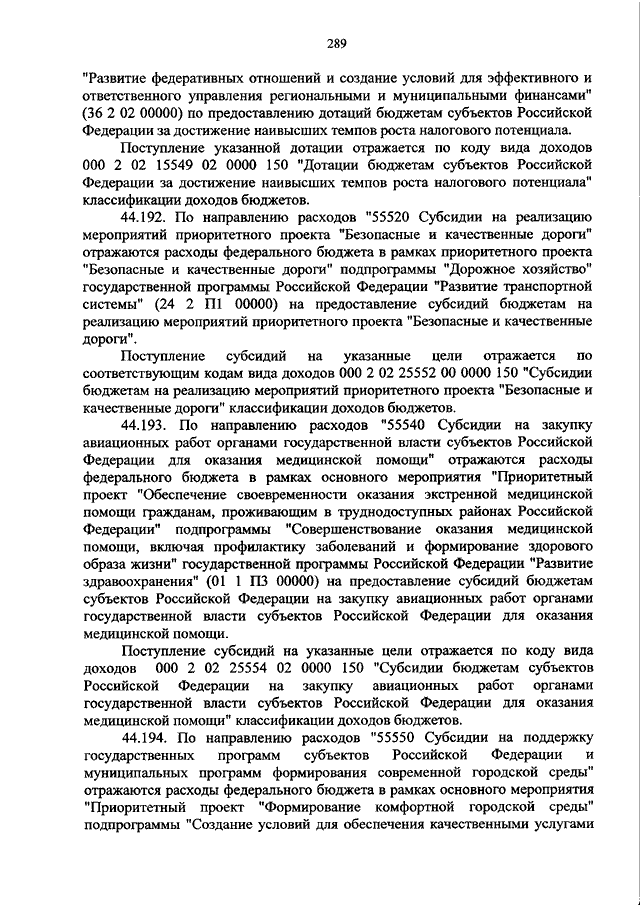 289

"Развитие федеративных отношений и создание условий для эффективного и ответственного управления региональными и муниципальными финансами" (36 2 02 00000) по предоставлению дотаций бюджетам субъектов Российской Федерации за достижение наивысших темпов роста налогового потенциала.

Поступление указанной дотации отражается по коду вида доходов 000 2 02 15549 02 0000 150 "Дотации бюджетам субъектов Российской Федерации за достижение наивысших темпов роста налогового потенциала" классификации доходов бюджетов.

44.192. По направлению расходов "55520 Субсидии на реализацию мероприятий приоритетного проекта "Безопасные и качественные дороги" отражаются расходы федерального бюджета в рамках приоритетного проекта "Безопасные и качественные дороги" подпрограммы "Дорожное хозяйство" государственной программы Российской Федерации "Развитие транспортной системы" (24 2 П1 00000) на предоставление субсидий бюджетам на реализацию мероприятий приоритетного проекта "Безопасные и качественные дороги".

Поступление субсидий на указанные цели отражается по соответствующим кодам вида доходов 000 2 02 25552 00 0000 150 "Субсидии бюджетам на реализацию мероприятий приоритетного проекта "Безопасные и качественные дороги" классификации доходов бюджетов.

44.193. По направлению расходов "55540 Субсидии на закупку авиационных работ органами государственной власти субъектов Российской Федерации для оказания медицинской помощи" отражаются расходы федерального бюджета в рамках основного мероприятия "Приоритетный проект "Обеспечение своевременности оказания экстренной медицинской помощи гражданам, проживающим в труднодоступных районах Российской Федерации" подпрограммы "Совершенствование оказания медицинской помощи, включая профилактику заболеваний и формирование здорового образа жизни" государственной программы Российской Федерации "Развитие здравоохранения" (01 1 П3 00000) на предоставление субсидий бюджетам субъектов Российской Федерации на закупку авиационных работ органами государственной власти субъектов Российской Федерации для оказания медицинской помощи.

Поступление субсидий на указанные цели отражается по коду вида доходов 000 2 02 25554 02 0000 150 "Субсидии бюджетам субъектов Российской Федерации на закупку авиационных работ органами государственной власти субъектов Российской Федерации для оказания медицинской помощи" классификации доходов бюджетов.

44.194. По направлению расходов "55550 Субсидии на поддержку государственных программ субъектов Российской Федерации и муниципальных программ формирования современной городской среды" отражаются расходы федерального бюджета в рамках основного мероприятия "Приоритетный проект "Формирование комфортной городской среды" подпрограммы "Создание условий для обеспечения качественными услугами